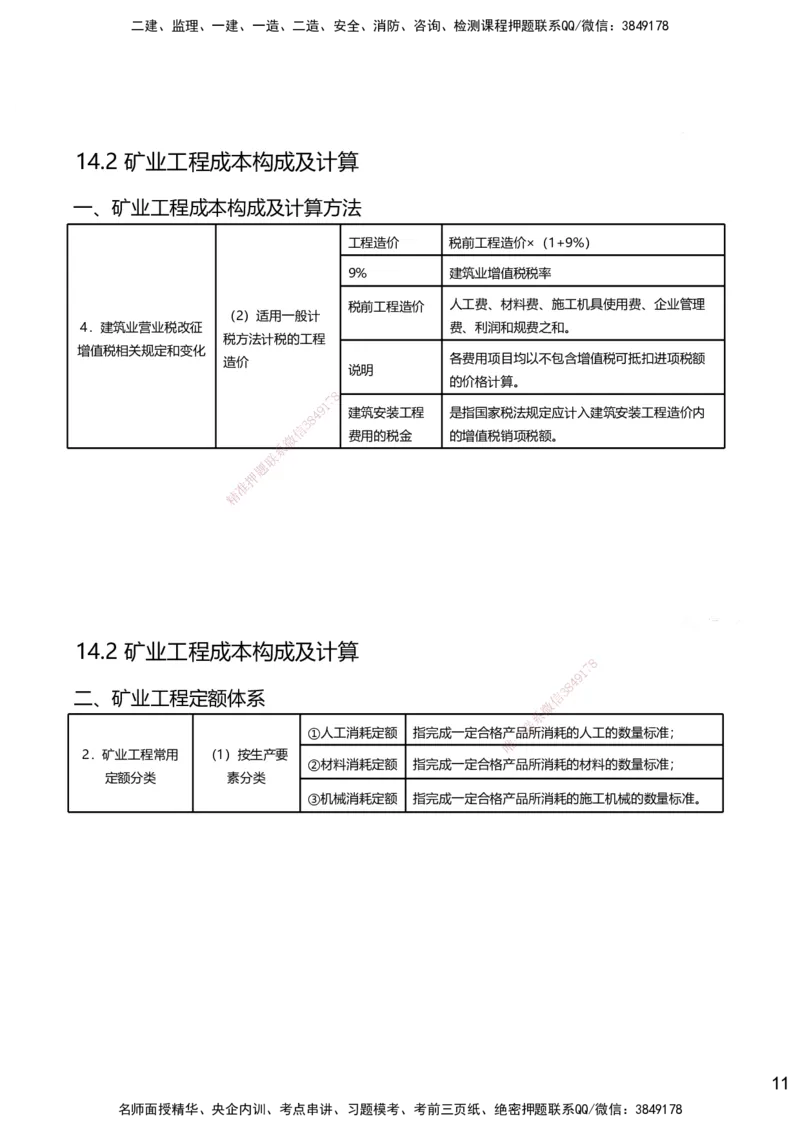 二建、监理、一建、一造、二造、安全、消防、咨询、检测课程押题联系QQ/微信：3849178

14.2 矿业工程成本构成及计算

一、矿业工程成本构成及计算方法

| 4．建筑业营业税改征增值税相关规定和变化 | （2）适用一般计税方法计税的工程造价 | 工程造价 | 税前工程造价×（1+9%） |
|---|---|---|---|
| | | 9% | 建筑业增值税税率 |
| | | 税前工程造价 | 人工费、材料费、施工机具使用费、企业管理费、利润和规费之和。 |
| | | 说明 | 各费用项目均以不包含增值税可抵扣进项税额的价格计算。 |
| | | 建筑安装工程费用的税金 | 是指国家税法规定应计入建筑安装工程造价内的增值税销项税额。 |

精准押题联系微信3849178

14.2 矿业工程成本构成及计算

二、矿业工程定额体系

| 2．矿业工程常用定额分类 | （1）按生产要素分类 | ①人工消耗定额 | 指完成一定合格产品所消耗的人工的数量标准； |
|---|---|---|---|
| | | ②材料消耗定额 | 指完成一定合格产品所消耗的材料的数量标准； |
| | | ③机械消耗定额 | 指完成一定合格产品所消耗的施工机械的数量标准。 |

精准押题联系微信3849178

11

名师面授精华、央企内训、考点串讲、习题模考、考前三页纸、绝密押题联系QQ/微信：3849178